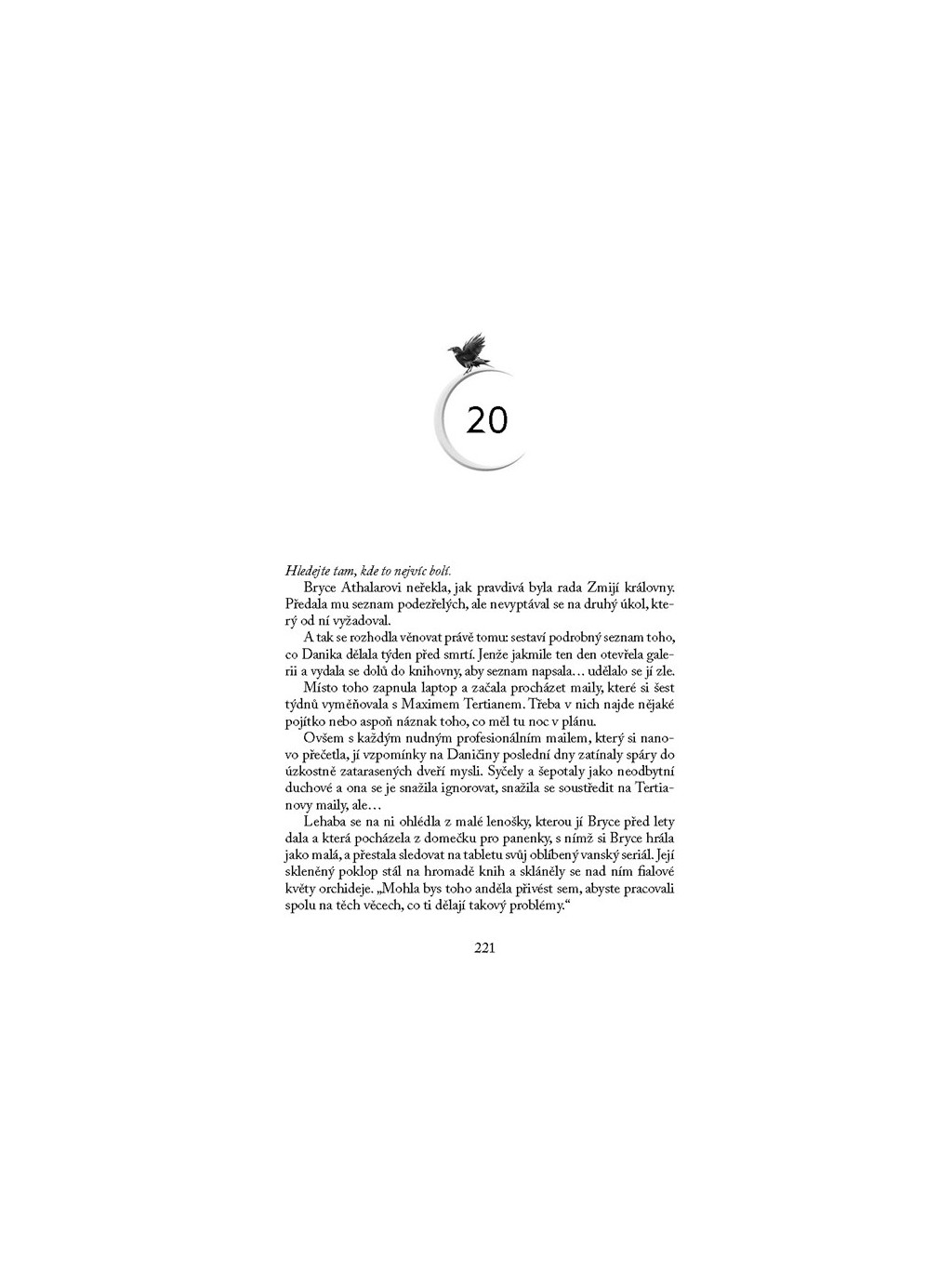 20

Hledejte tam, kde to nejvíc bolí.

Bryce Athalarovi neřekla, jak pravdivá byla rada Zmijí královny. Předala mu seznam podezřelých, ale nevyptával se na druhý úkol, který od ní vyžadoval.

A tak se rozhodla věnovat právě tomu: sestaví podrobný seznam toho, co Danika dělala týden před smrtí. Jenže jakmile ten den otevřela galerii a vydala se dolů do knihovny, aby seznam napsala… udělalo se jí zle.

Místo toho zapnula laptop a začala procházet maily, které si šest týdnů vyměňovala s Maximem Tertianem. Třeba v nich najde nějaké pojítko nebo aspoň náznak toho, co měl tu noc v plánu.

Ovšem s každým nudným profesionálním mailem, který si nanovo přečetla, jí vzpomínky na Daničiny poslední dny zatínaly spáry do úzkostně zatarasených dveří mysli. Syčely a šepotaly jako neodbytní duchové a ona se je snažila ignorovat, snažila se soustředit na Tertianovy maily, ale…

Lehaba se na ni ohlédla z malé lenošky, kterou jí Bryce před lety dala a která pocházela z domečku pro panenky, s nímž si Bryce hrála jako malá, a přestala sledovat na tabletu svůj oblíbený vanský seriál. Její skleněný poklop stál na hromadě knih a skláněly se nad ním fialové květy orchideje. „Mohla bys toho anděla přivést sem, abyste pracovali spolu na těch věcech, co ti dělají takový problémy.“

221